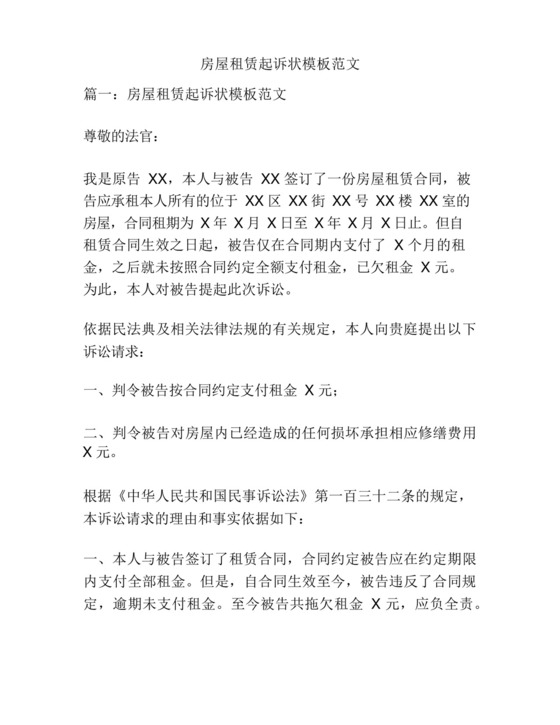 房屋租赁起诉状模板范文

篇一：房屋租赁起诉状模板范文

尊敬的法官：

我是原告 XX，本人与被告 XX 签订了一份房屋租赁合同，被告应承租本人所有的位于 XX 区 XX 街 XX 号 XX 楼 XX 室的房屋，合同租期为 X 年 X 月 X 日至 X 年 X 月 X 日止。但自租赁合同生效之日起，被告仅在合同期内支付了 X 个月的租金，之后就未按照合同约定全额支付租金，已欠租金 X 元。为此，本人对被告提起此次诉讼。

依据民法典及相关法律法规的有关规定，本人向贵庭提出以下诉讼请求：

一、判令被告按合同约定支付租金 X 元；

二、判令被告对房屋内已经造成的任何损坏承担相应修缮费用 X 元。

根据《中华人民共和国民事诉讼法》第一百三十二条的规定，本诉讼请求的理由和事实依据如下：

一、本人与被告签订了租赁合同，合同约定被告应在约定期限内支付全部租金。但是，自合同生效至今，被告违反了合同规定，逾期未支付租金。至今被告共拖欠租金 X 元，应负全责。